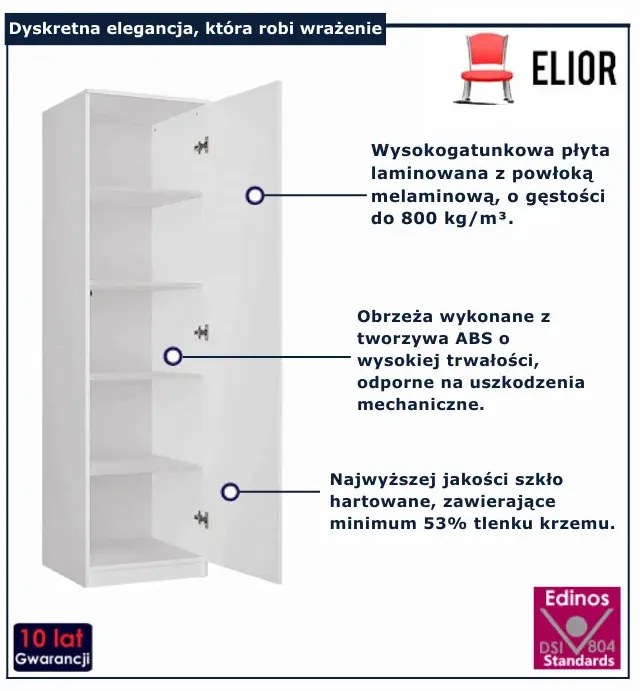 Dyskretna elegancja, która robi wrażenie

ELIOR

Wysokogatunkowa płyta laminowana z powłoką melaminową, o gęstości do 800 kg/m³.

Obrzeża wykonane z tworzywa ABS o wysokiej trwałości, odporne na uszkodzenia mechaniczne.

Najwyższej jakości szkło hartowane, zawierające minimum 53% tlenku krzemu.

10 lat
Gwarancji

Edinos
DSI 804
Standards